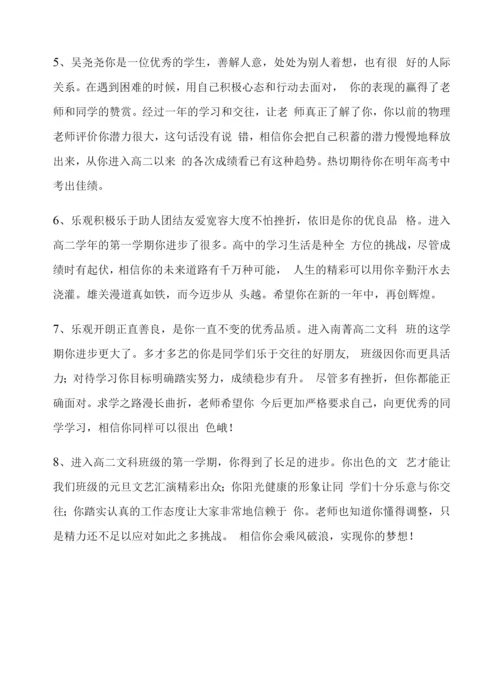 5、吴尧尧你是一位优秀的学生，善解人意，处处为别人着想，也有很 好的人际关系。在遇到困难的时候，用自己积极心态和行动去面对， 你的表现的赢得了老师和同学的赞赏。经过一年的学习和交往，让老 师真正了解了你，你以前的物理老师评价你潜力很大，这句话没有说 错，相信你会把自己积蓄的潜力慢慢地释放出来，从你进入高二以来 的各次成绩看已有这种趋势。热切期待你在明年高考中考出佳绩。

6、乐观积极乐于助人团结友爱宽容大度不怕挫折，依旧是你的优良品 格。进入高二学年的第一学期你进步了很多。高中的学习生活是种全 方位的挑战，尽管成绩时有起伏，相信你的未来道路有千万种可能， 人生的精彩可以用你辛勤汗水去浇灌。雄关漫道真如铁，而今迈步从 头越。希望你在新的一年中，再创辉煌。

7、乐观开朗正直善良，是你一直不变的优秀品质。进入南菁高二文科 班的这学期你进步更大了。多才多艺的你是同学们乐于交往的好朋友， 班级因你而更具活力；对待学习你目标明确踏实努力，成绩稳步有升。 尽管多有挫折，但你都能正确面对。求学之路漫长曲折，老师希望你 今后更加严格要求自己，向更优秀的同学学习，相信你同样可以很出 色哦！

8、进入高二文科班级的第一学期，你得到了长足的进步。你出色的文 艺才能让我们班级的元旦文艺汇演精彩出众；你阳光健康的形象让同 学们十分乐意与你交往；你踏实认真的工作态度让大家非常地信赖于 你。老师也知道你懂得调整，只是精力还不足以应对如此之多挑战。 相信你会乘风破浪，实现你的梦想！